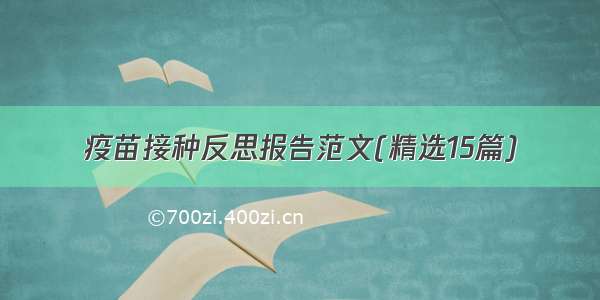 疫苗接种反思报告范文(精选15篇)

©700zi.400zi.cn